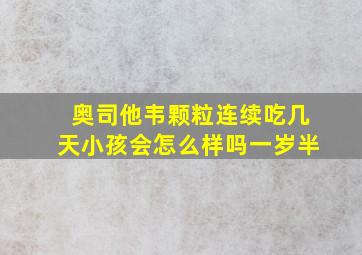 奥司他韦颗粒连续吃几天小孩会怎么样吗一岁半